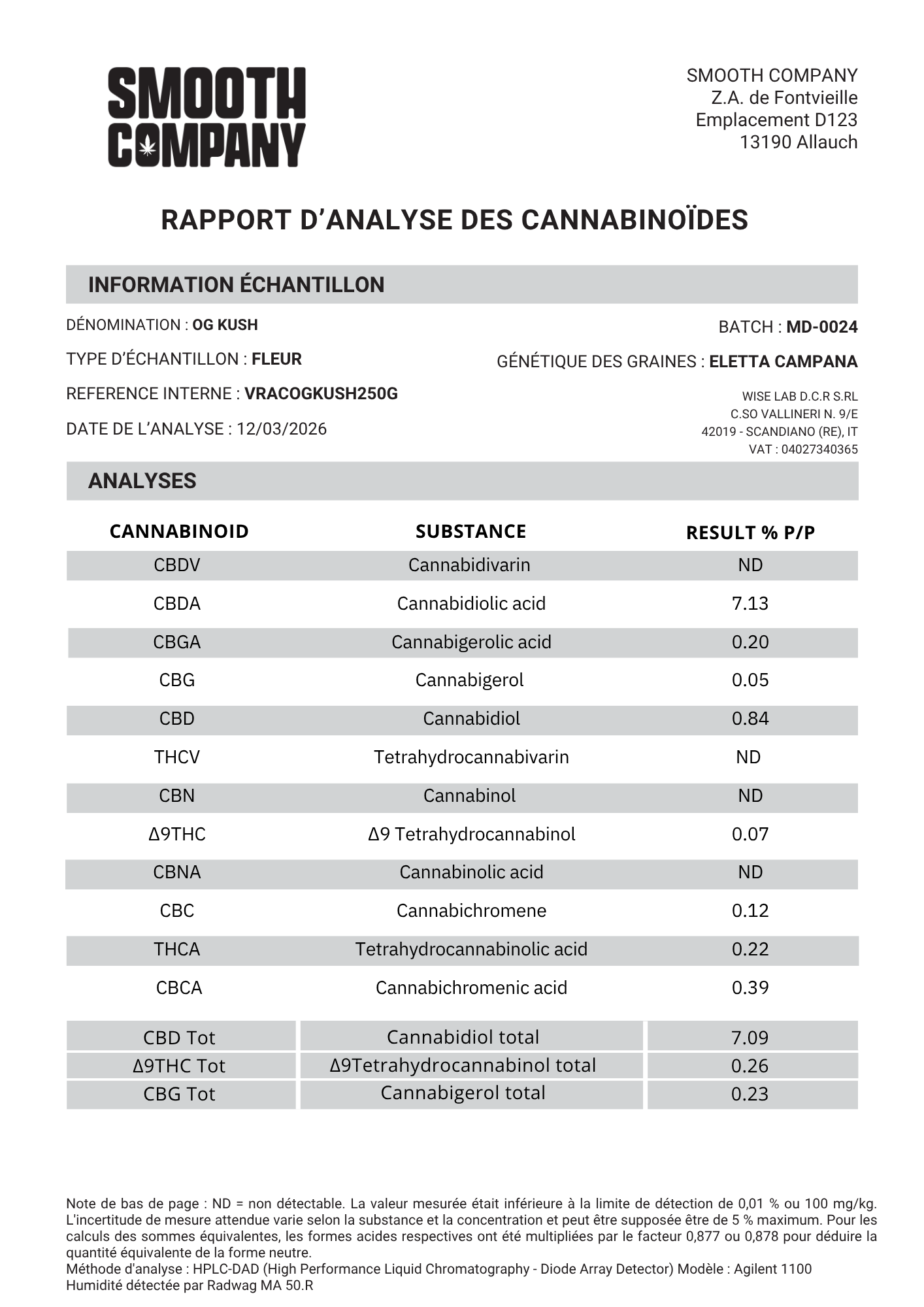 SMOOTH COMPANY

SMOOTH COMPANY
Z.A. de Fontvieille
Emplacement D123
13190 Allauch

RAPPORT D'ANALYSE DES CANNABINOÏDES

INFORMATION ÉCHANTILLON

DÉNOMINATION : OG KUSH

TYPE D'ÉCHANTILLON : FLEUR

REFERENCE INTERNE : VRACOGKUSH250G

DATE DE L'ANALYSE : 12/03/2026

BATCH : MD-0024

GÉNÉTIQUE DES GRAINES : ELETTA CAMPANA

WISE LAB D.C.R S.RL
C.SO VALLINERI N. 9/E
42019 - SCANDIANO (RE), IT
VAT : 04027340365

ANALYSES

| CANNABINOID | SUBSTANCE | RESULT % P/P |
|---|---|---|
| CBDV | Cannabidivarin | ND |
| CBDA | Cannabidiolic acid | 7.13 |
| CBGA | Cannabigerolic acid | 0.20 |
| CBG | Cannabigerol | 0.05 |
| CBD | Cannabidiol | 0.84 |
| THCV | Tetrahydrocannabivarin | ND |
| CBN | Cannabinol | ND |
| Δ9THC | Δ9 Tetrahydrocannabinol | 0.07 |
| CBNA | Cannabinolic acid | ND |
| CBC | Cannabichromene | 0.12 |
| THCA | Tetrahydrocannabinolic acid | 0.22 |
| CBCA | Cannabichromenic acid | 0.39 |

| CBD Tot | Cannabidiol total | 7.09 |
|---|---|---|
| Δ9THC Tot | Δ9Tetrahydrocannabinol total | 0.26 |
| CBG Tot | Cannabigerol total | 0.23 |

Note de bas de page : ND = non détectable. La valeur mesurée était inférieure à la limite de détection de 0,01 % ou 100 mg/kg. L'incertitude de mesure attendue varie selon la substance et la concentration et peut être supposée être de 5 % maximum. Pour les calculs des sommes équivalentes, les formes acides respectives ont été multipliées par le facteur 0,877 ou 0,878 pour déduire la quantité équivalente de la forme neutre.
Méthode d'analyse : HPLC-DAD (High Performance Liquid Chromatography - Diode Array Detector) Modèle : Agilent 1100
Humidité détectée par Radwag MA 50.R